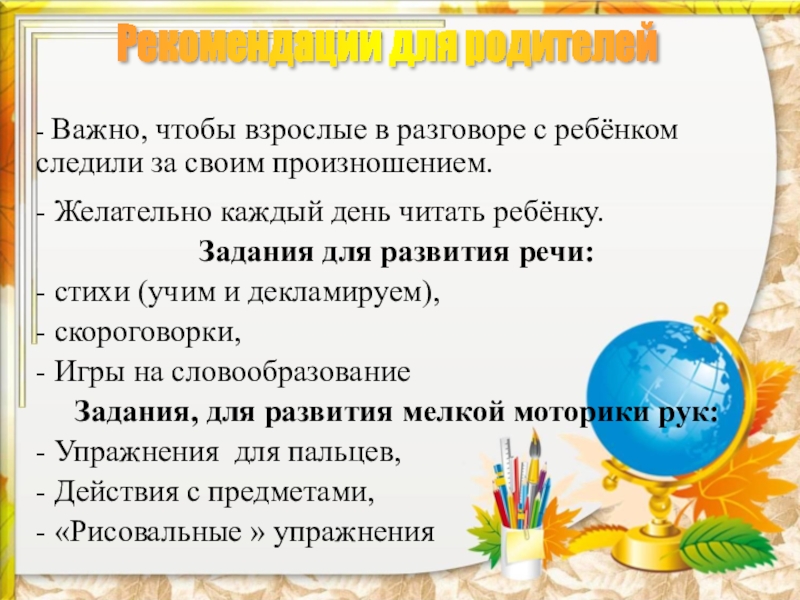 Рекомендации для родителей

- Важно, чтобы взрослые в разговоре с ребёнком следили за своим произношением.

- Желательно каждый день читать ребёнку.

Задания для развития речи:

- стихи (учим и декламируем),

- скороговорки,

- Игры на словообразование

Задания, для развития мелкой моторики рук:

- Упражнения для пальцев,

- Действия с предметами,

- «Рисовальные » упражнения